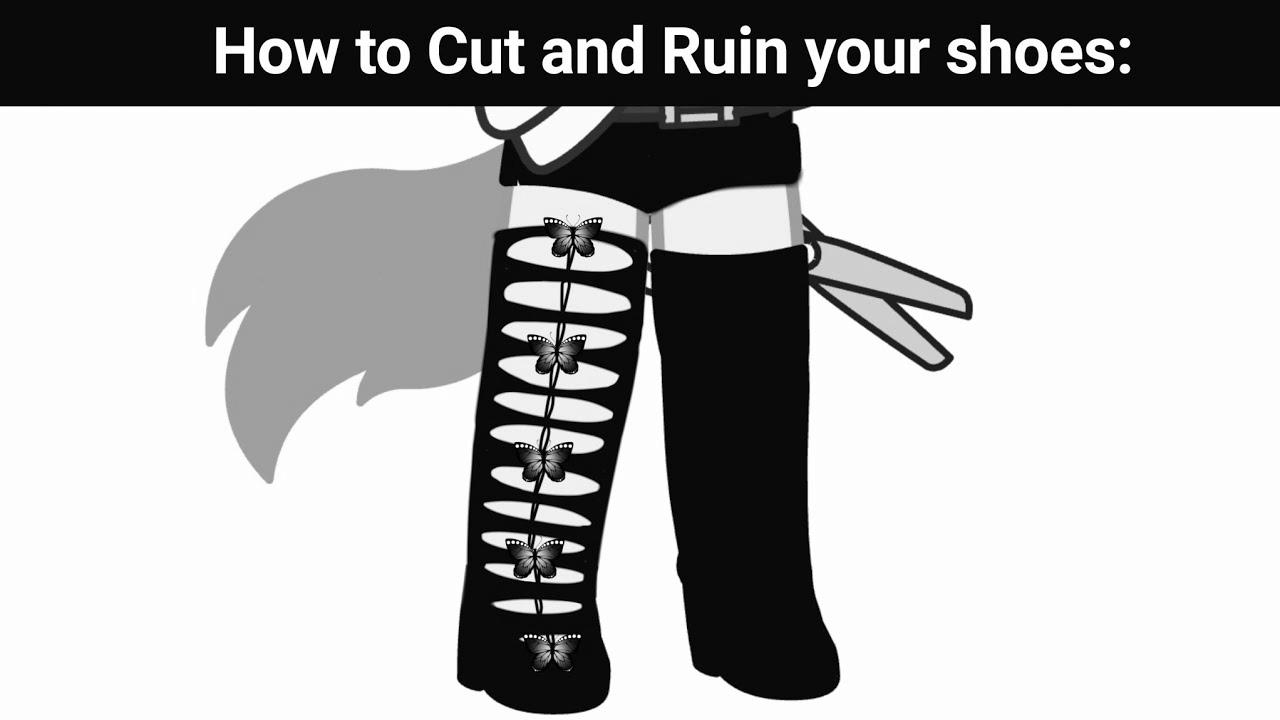 How to Cut and Ruin your shoes: